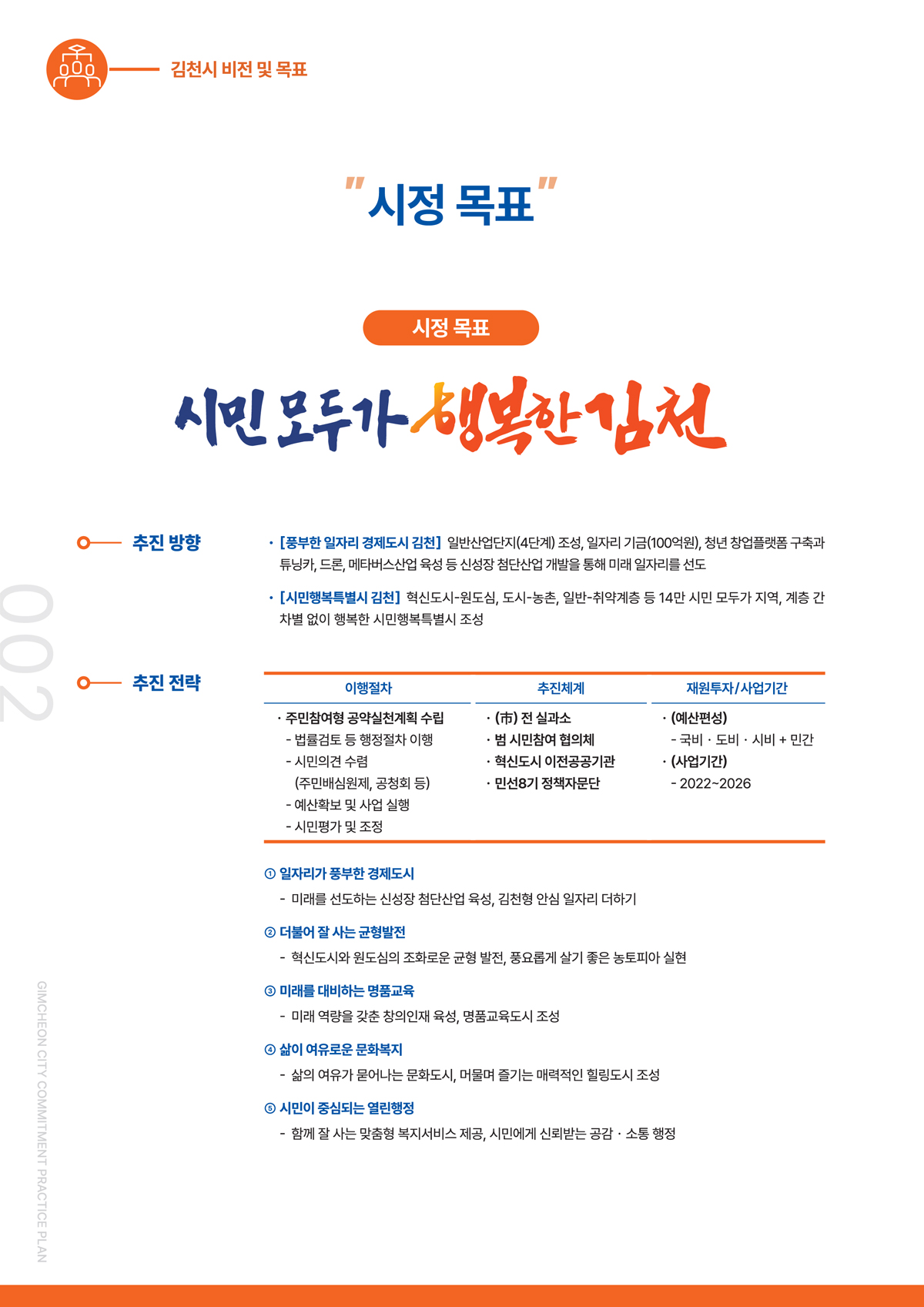 김천시 비전 및 목표

"시정 목표"

시정 목표

시민 모두가 행복한 김천

002

추진 방향

· [풍부한 일자리 경제도시 김천] 일반산업단지(4단계) 조성, 일자리 기금(100억원), 청년 창업플랫폼 구축과 튜닝카, 드론, 메타버스산업 육성 등 신성장 첨단산업 개발을 통해 미래 일자리를 선도

· [시민행복특별시 김천] 혁신도시-원도심, 도시-농촌, 일반-취약계층 등 14만 시민 모두가 지역, 계층 간 차별 없이 행복한 시민행복특별시 조성

추진 전략

| 이행절차 | 추진체계 | 재원투자/사업기간 |
|---|---|---|
| · 주민참여형 공약실천계획 수립<br>- 법률검토 등 행정절차 이행<br>- 시민의견 수렴<br>(주민배심원제, 공청회 등)<br>- 예산확보 및 사업 실행<br>- 시민평가 및 조정 | · (市) 전 실과소<br>· 범 시민참여 협의체<br>· 혁신도시 이전공공기관<br>· 민선8기 정책자문단 | · (예산편성)<br>- 국비 · 도비 · 시비 + 민간<br>· (사업기간)<br>- 2022~2026 |

① 일자리가 풍부한 경제도시
- 미래를 선도하는 신성장 첨단산업 육성, 김천형 안심 일자리 더하기

② 더불어 잘 사는 균형발전
- 혁신도시와 원도심의 조화로운 균형 발전, 풍요롭게 살기 좋은 농토피아 실현

③ 미래를 대비하는 명품교육
- 미래 역량을 갖춘 창의인재 육성, 명품교육도시 조성

④ 삶이 여유로운 문화복지
- 삶의 여유가 묻어나는 문화도시, 머물며 즐기는 매력적인 힐링도시 조성

⑤ 시민이 중심되는 열린행정
- 함께 잘 사는 맞춤형 복지서비스 제공, 시민에게 신뢰받는 공감 · 소통 행정

GIMCHEON CITY COMMITMENT PRACTICE PLAN